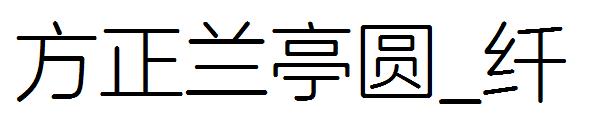 方正兰亭圆_纤